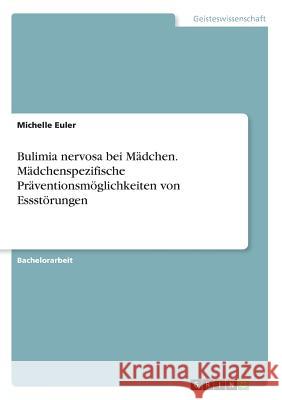 Geisteswissenschaft

Michelle Euler

Bulimia nervosa bei Mädchen. Mädchenspezifische Präventionsmöglichkeiten von Essstörungen

Bachelorarbeit

Kraina Książek